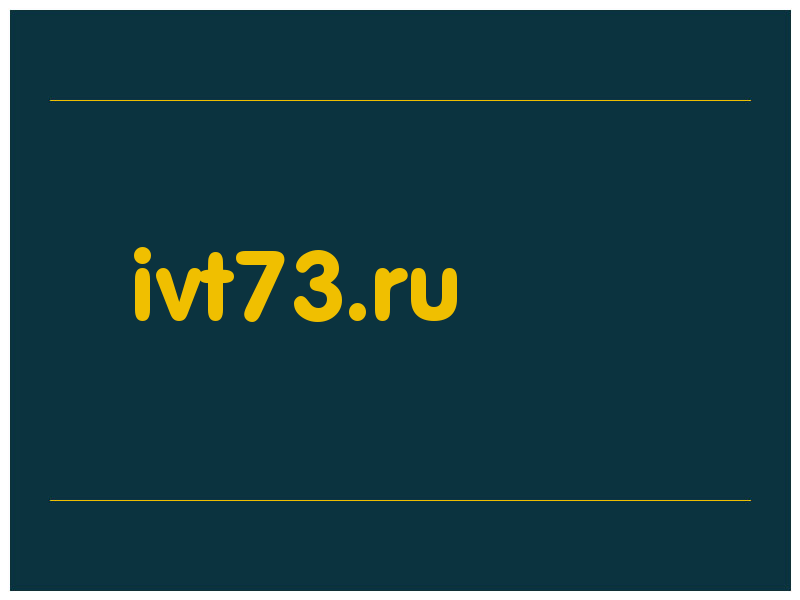 ivt73.ru